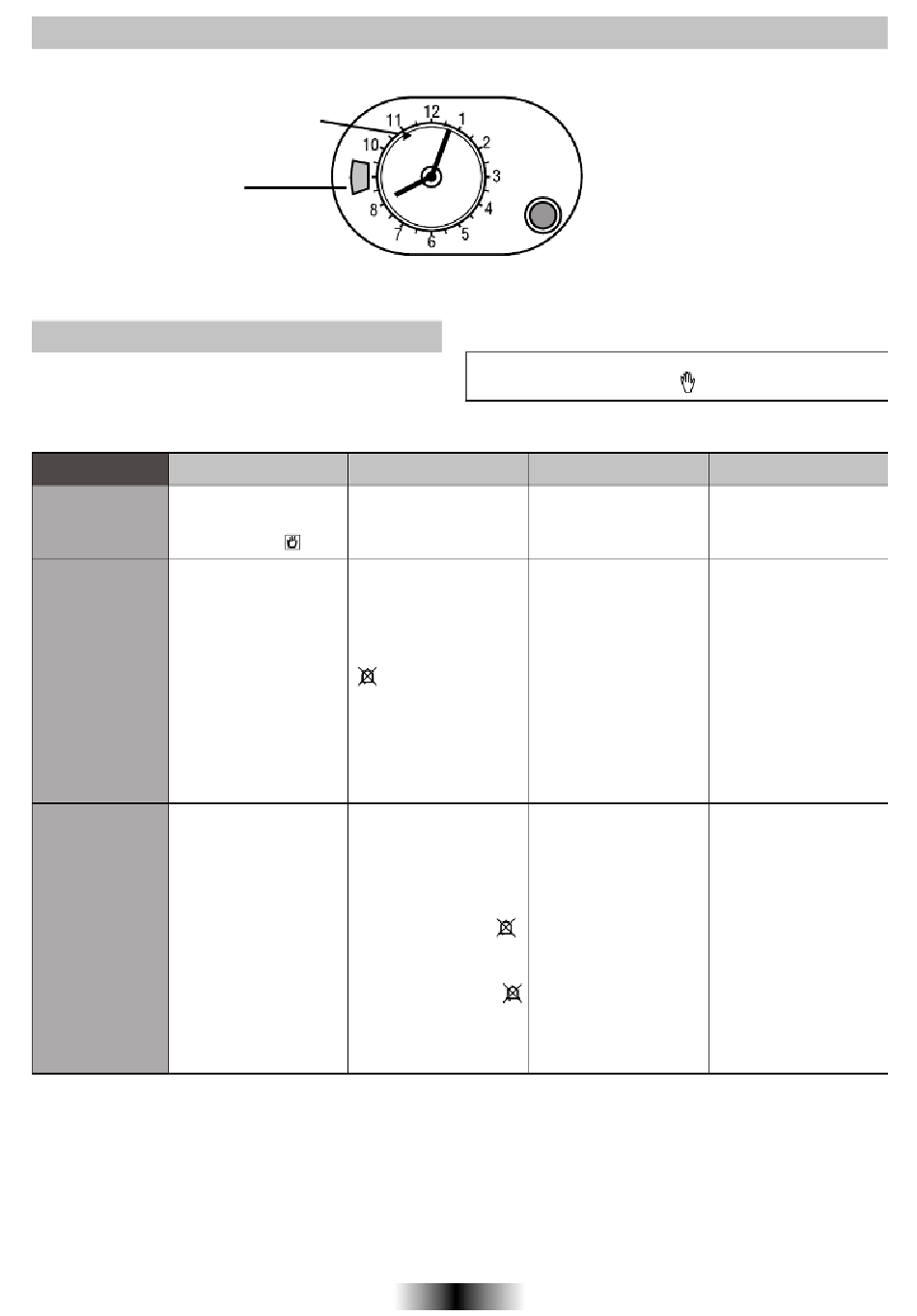 12
1
2
3
4
5
6
7
8
10
11